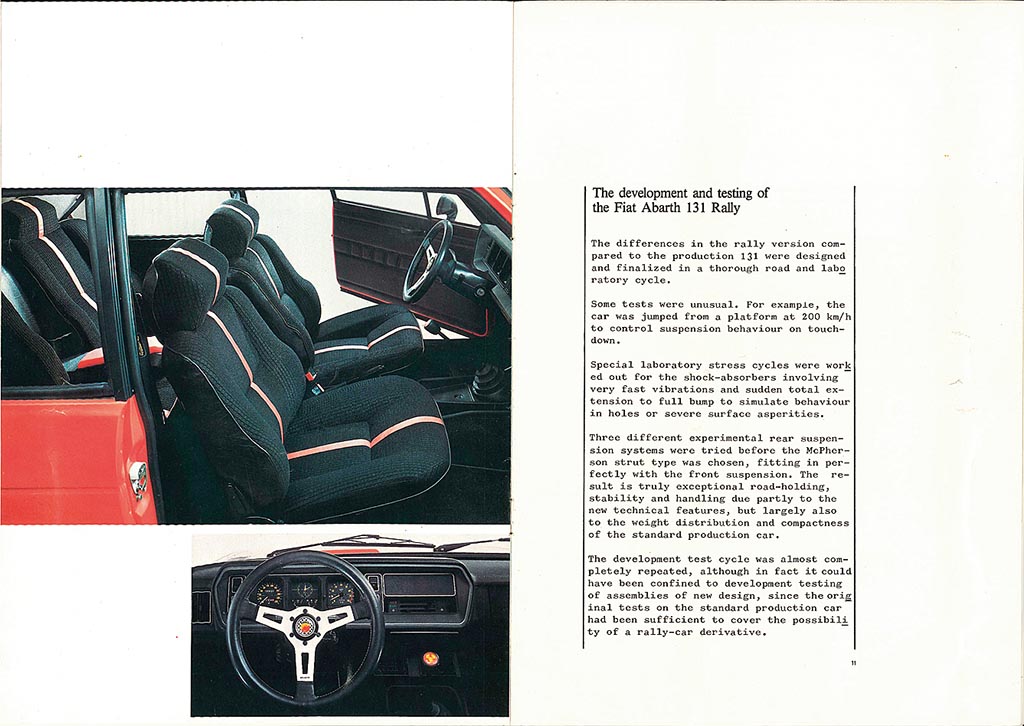 The development and testing of the Fiat Abarth 131 Rally

The differences in the rally version compared to the production 131 were designed and finalized in a thorough road and laboratory cycle.

Some tests were unusual. For example, the car was jumped from a platform at 200 km/h to control suspension behaviour on touchdown.

Special laboratory stress cycles were worked out for the shock-absorbers involving very fast vibrations and sudden total extension to full bump to simulate behaviour in holes or severe surface asperities.

Three different experimental rear suspension systems were tried before the McPherson strut type was chosen, fitting in perfectly with the front suspension. The result is truly exceptional road-holding, stability and handling due partly to the new technical features, but largely also to the weight distribution and compactness of the standard production car.

The development test cycle was almost completely repeated, although in fact it could have been confined to development testing of assemblies of new design, since the original tests on the standard production car had been sufficient to cover the possibility of a rally-car derivative.

11